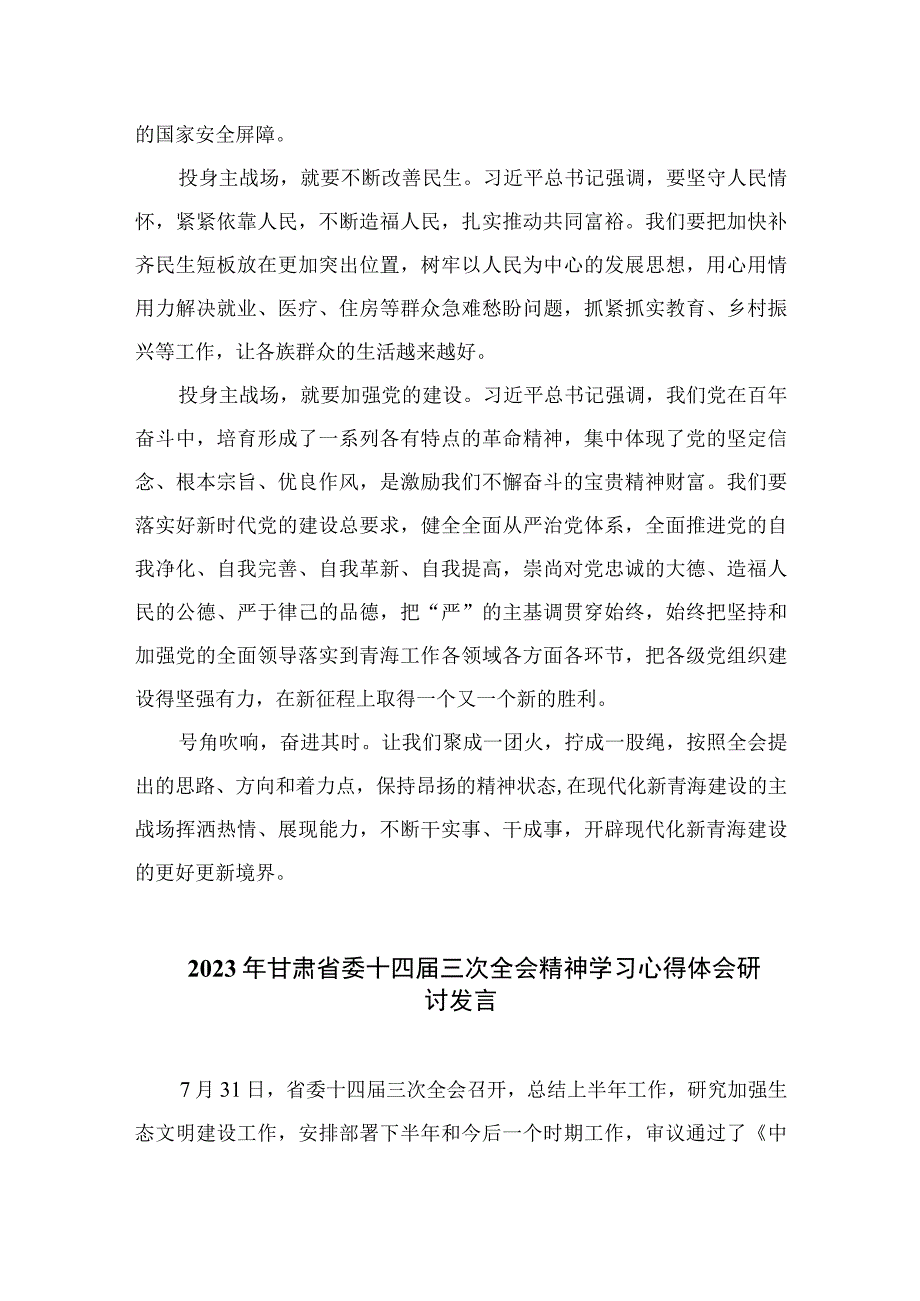 的国家安全屏障。

投身主战场，就要不断改善民生。习近平总书记强调，要坚守人民情怀，紧紧依靠人民，不断造福人民，扎实推动共同富裕。我们要把加快补齐民生短板放在更加突出位置，树牢以人民为中心的发展思想，用心用情用力解决就业、医疗、住房等群众急难愁盼问题，抓紧抓实教育、乡村振兴等工作，让各族群众的生活越来越好。

投身主战场，就要加强党的建设。习近平总书记强调，我们党在百年奋斗中，培育形成了一系列各有特点的革命精神，集中体现了党的坚定信念、根本宗旨、优良作风，是激励我们不懈奋斗的宝贵精神财富。我们要落实好新时代党的建设总要求，健全全面从严治党体系，全面推进党的自我净化、自我完善、自我革新、自我提高，崇尚对党忠诚的大德、造福人民的公德、严于律己的品德，把“严”的主基调贯穿始终，始终把坚持和加强党的全面领导落实到青海工作各领域各方面各环节，把各级党组织建设得坚强有力，在新征程上取得一个又一个新的胜利。

号角吹响，奋进其时。让我们聚成一团火，拧成一股绳，按照全会提出的思路、方向和着力点，保持昂扬的精神状态，在现代化新青海建设的主战场挥洒热情、展现能力，不断干实事、干成事，开辟现代化新青海建设的更好更新境界。

2023年甘肃省委十四届三次全会精神学习心得体会研讨发言

7月31日，省委十四届三次全会召开，总结上半年工作，研究加强生态文明建设工作，安排部署下半年和今后一个时期工作，审议通过了《中